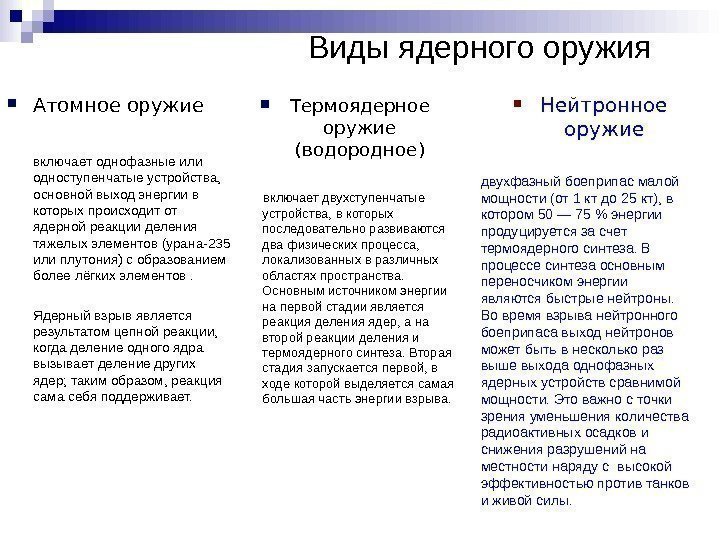 Виды ядерного оружия

Атомное оружие

включает однофазные или одноступенчатые устройства, основной выход энергии в которых происходит от ядерной реакции деления тяжелых элементов (урана-235 или плутония) с образованием более лёгких элементов .

Ядерный взрыв является результатом цепной реакции, когда деление одного ядра вызывает деление других ядер; таким образом, реакция сама себя поддерживает.

Термоядерное оружие (водородное)

включает двухступенчатые устройства, в которых последовательно развиваются два физических процесса, локализованных в различных областях пространства. Основным источником энергии на первой стадии является реакция деления ядер, а на второй реакции деления и термоядерного синтеза. Вторая стадия запускается первой, в ходе которой выделяется самая большая часть энергии взрыва.

Нейтронное оружие

двухфазный боеприпас малой мощности (от 1 кт до 25 кт), в котором 50 — 75 % энергии продуцируется за счет термоядерного синтеза. В процессе синтеза основным переносчиком энергии являются быстрые нейтроны. Во время взрыва нейтронного боеприпаса выход нейтронов может быть в несколько раз выше выхода однофазных ядерных устройств сравнимой мощности. Это важно с точки зрения уменьшения количества радиоактивных осадков и снижения разрушений на местности наряду с высокой эффективностью против танков и живой силы.